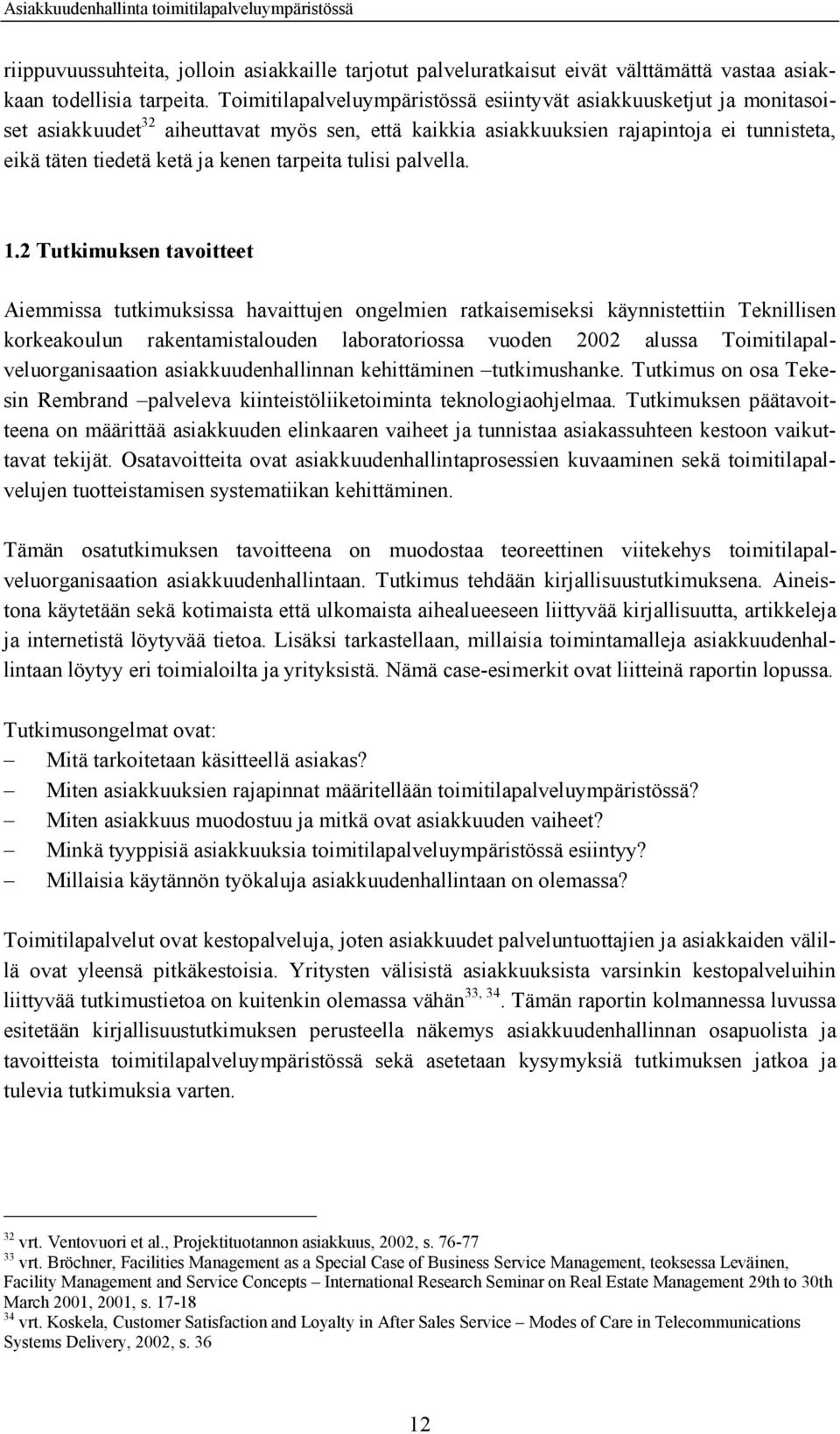 Asiakkuudenhallinta toimitilapalveluympäristössä

riippuvuussuhteita, jolloin asiakkaille tarjotut palveluratkaisut eivät välttämättä vastaa asiakkaan todellisia tarpeita. Toimitilapalveluympäristössä esiintyvät asiakkuusketjut ja monitasoiset asiakkuudet$^{32}$ aiheuttavat myös sen, että kaikkia asiakkuuksien rajapintoja ei tunnisteta, eikä täten tiedetä ketä ja kenen tarpeita tulisi palvella.

1.2 Tutkimuksen tavoitteet

Aiemmissa tutkimuksissa havaittujen ongelmien ratkaisemiseksi käynnistettiin Teknillisen korkeakoulun rakentamistalouden laboratoriossa vuoden 2002 alussa Toimitilapalveluorganisaation asiakkuudenhallinnan kehittäminen –tutkimushanke. Tutkimus on osa Tekesin Rembrand –palveleva kiinteistöliiketoiminta teknologiaohjelmaa. Tutkimuksen päätavoitteena on määrittää asiakkuuden elinkaaren vaiheet ja tunnistaa asiakassuhteen kestoon vaikuttavat tekijät. Osatavoitteita ovat asiakkuudenhallintaprosessien kuvaaminen sekä toimitilapalvelujen tuotteistamisen systematiikan kehittäminen.

Tämän osatutkimuksen tavoitteena on muodostaa teoreettinen viitekehys toimitilapalveluorganisaation asiakkuudenhallintaan. Tutkimus tehdään kirjallisuustutkimuksena. Aineistona käytetään sekä kotimaista että ulkomaista aihealueeseen liittyvää kirjallisuutta, artikkeleja ja internetistä löytyvää tietoa. Lisäksi tarkastellaan, millaisia toimintamalleja asiakkuudenhallintaan löytyy eri toimialoilta ja yrityksistä. Nämä case-esimerkit ovat liitteinä raportin lopussa.

Tutkimusongelmat ovat:
– Mitä tarkoitetaan käsitteellä asiakas?
– Miten asiakkuuksien rajapinnat määritellään toimitilapalveluympäristössä?
– Miten asiakkuus muodostuu ja mitkä ovat asiakkuuden vaiheet?
– Minkä tyyppisiä asiakkuuksia toimitilapalveluympäristössä esiintyy?
– Millaisia käytännön työkaluja asiakkuudenhallintaan on olemassa?

Toimitilapalvelut ovat kestopalveluja, joten asiakkuudet palveluntuottajien ja asiakkaiden välillä ovat yleensä pitkäkestoisia. Yritysten välisistä asiakkuuksista varsinkin kestopalveluihin liittyvää tutkimustietoa on kuitenkin olemassa vähän$^{33, 34}$. Tämän raportin kolmannessa luvussa esitetään kirjallisuustutkimuksen perusteella näkemys asiakkuudenhallinnan osapuolista ja tavoitteista toimitilapalveluympäristössä sekä asetetaan kysymyksiä tutkimuksen jatkoa ja tulevia tutkimuksia varten.

$^{32}$ vrt. Ventovuori et al., Projektituotannon asiakkuus, 2002, s. 76-77
$^{33}$ vrt. Bröchner, Facilities Management as a Special Case of Business Service Management, teoksessa Leväinen, Facility Management and Service Concepts – International Research Seminar on Real Estate Management 29th to 30th March 2001, 2001, s. 17-18
$^{34}$ vrt. Koskela, Customer Satisfaction and Loyalty in After Sales Service – Modes of Care in Telecommunications Systems Delivery, 2002, s. 36

12